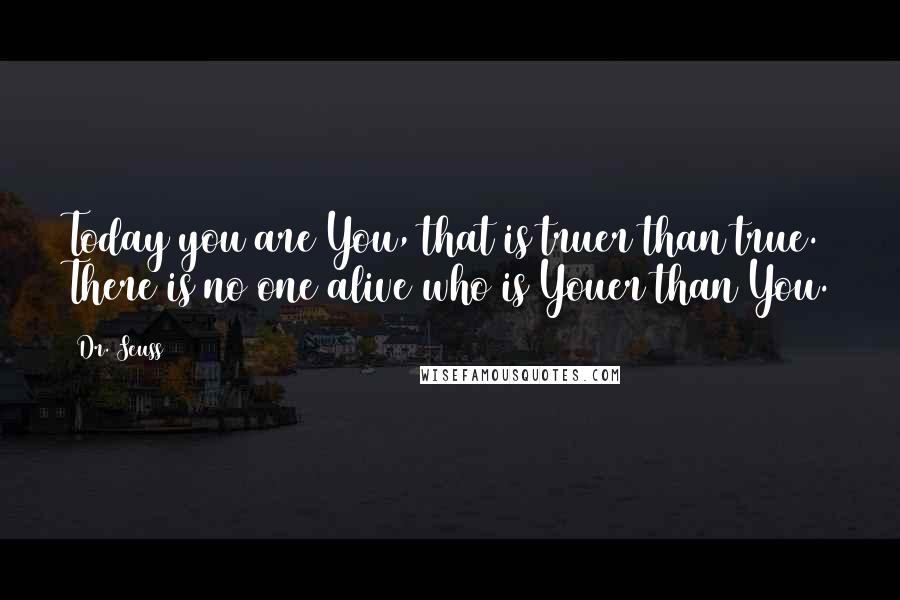 Today you are You, that is truer than true. There is no one alive who is Youer than You.

Dr. Seuss

WISEFAMOUSQUOTES.COM